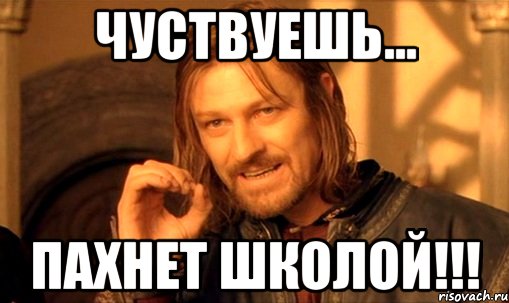 ЧУСТВУЕШЬ...

ПАХНЕТ ШКОЛОЙ!!!

risovach.ru